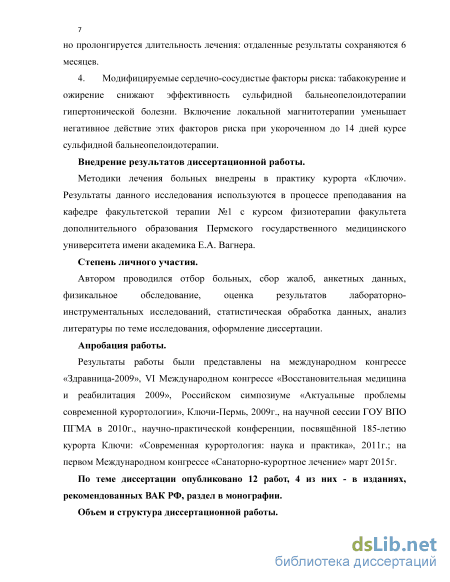 7

но пролонгируется длительность лечения: отдаленные результаты сохраняются 6 месяцев.

4. Модифицируемые сердечно-сосудистые факторы риска: табакокурение и ожирение снижают эффективность сульфидной бальнеопелоидотерапии гипертонической болезни. Включение локальной магнитотерапии уменьшает негативное действие этих факторов риска при укороченном до 14 дней курсе сульфидной бальнеопелоидотерапии.

Внедрение результатов диссертационной работы.

Методики лечения больных внедрены в практику курорта «Ключи». Результаты данного исследования используются в процессе преподавания на кафедре факультетской терапии №1 с курсом физиотерапии факультета дополнительного образования Пермского государственного медицинского университета имени академика Е.А. Вагнера.

Степень личного участия.

Автором проводился отбор больных, сбор жалоб, анкетных данных, физикальное обследование, оценка результатов лабораторно-инструментальных исследований, статистическая обработка данных, анализ литературы по теме исследования, оформление диссертации.

Апробация работы.

Результаты работы были представлены на международном конгрессе «Здравница-2009», VI Международном конгрессе «Восстановительная медицина и реабилитация 2009», Российском симпозиуме «Актуальные проблемы современной курортологии», Ключи-Пермь, 2009г., на научной сессии ГОУ ВПО ПГМА в 2010г., научно-практической конференции, посвящённой 185-летию курорта Ключи: «Современная курортология: наука и практика», 2011г.; на первом Международном конгрессе «Санаторно-курортное лечение» март 2015г.

По теме диссертации опубликовано 12 работ, 4 из них - в изданиях, рекомендованных ВАК РФ, раздел в монографии.

Объем и структура диссертационной работы.

dsLib.net
библиотека диссертаций